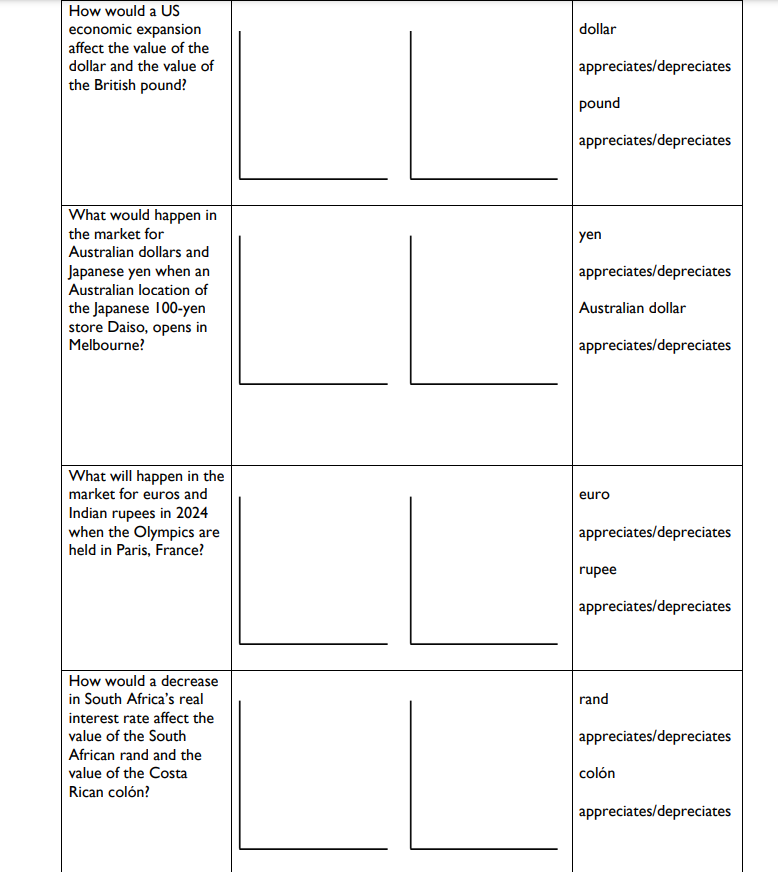 | | | |
|---|---|---|
| How would a US economic expansion affect the value of the dollar and the value of the British pound? | | dollar<br><br>appreciates/depreciates<br><br>pound<br><br>appreciates/depreciates |
| What would happen in the market for Australian dollars and Japanese yen when an Australian location of the Japanese 100-yen store Daiso, opens in Melbourne? | | yen<br><br>appreciates/depreciates<br><br>Australian dollar<br><br>appreciates/depreciates |
| What will happen in the market for euros and Indian rupees in 2024 when the Olympics are held in Paris, France? | | euro<br><br>appreciates/depreciates<br><br>rupee<br><br>appreciates/depreciates |
| How would a decrease in South Africa's real interest rate affect the value of the South African rand and the value of the Costa Rican colón? | | rand<br><br>appreciates/depreciates<br><br>colón<br><br>appreciates/depreciates |